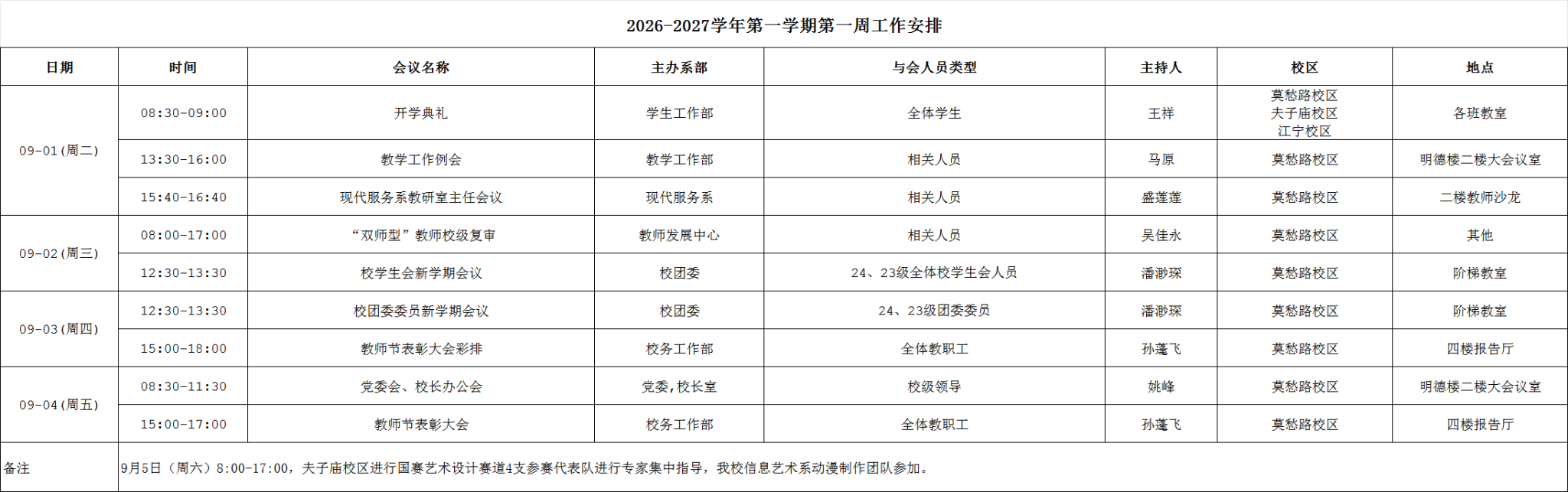 2026-2027学年第一学期第一周工作安排

| 日期 | 时间 | 会议名称 | 主办系部 | 与会人员类型 | 主持人 | 校区 | 地点 |
|---|---|---|---|---|---|---|---|
| 09-01(周二) | 08:30-09:00 | 开学典礼 | 学生工作部 | 全体学生 | 王祥 | 莫愁路校区 夫子庙校区 江宁校区 | 各班教室 |
| | 13:30-16:00 | 教学工作例会 | 教学工作部 | 相关人员 | 马原 | 莫愁路校区 | 明德楼二楼大会议室 |
| | 15:40-16:40 | 现代服务系教研室主任会议 | 现代服务系 | 相关人员 | 盛莲莲 | 莫愁路校区 | 二楼教师沙龙 |
| 09-02(周三) | 08:00-17:00 | “双师型”教师校级复审 | 教师发展中心 | 相关人员 | 吴佳永 | 莫愁路校区 | 其他 |
| | 12:30-13:30 | 校学生会新学期会议 | 校团委 | 24、23级全体校学生会人员 | 潘渺琛 | 莫愁路校区 | 阶梯教室 |
| 09-03(周四) | 12:30-13:30 | 校团委委员新学期会议 | 校团委 | 24、23级团委委员 | 潘渺琛 | 莫愁路校区 | 阶梯教室 |
| | 15:00-18:00 | 教师节表彰大会彩排 | 校务工作部 | 全体教职工 | 孙蓬飞 | 莫愁路校区 | 四楼报告厅 |
| 09-04(周五) | 08:30-11:30 | 党委会、校长办公会 | 党委,校长室 | 校级领导 | 姚峰 | 莫愁路校区 | 明德楼二楼大会议室 |
| | 15:00-17:00 | 教师节表彰大会 | 校务工作部 | 全体教职工 | 孙蓬飞 | 莫愁路校区 | 四楼报告厅 |
| 备注 | 9月5日（周六）8:00-17:00，夫子庙校区进行国赛艺术设计赛道4支参赛代表队进行专家集中指导，我校信息艺术系动漫制作团队参加。 | | | | | | |